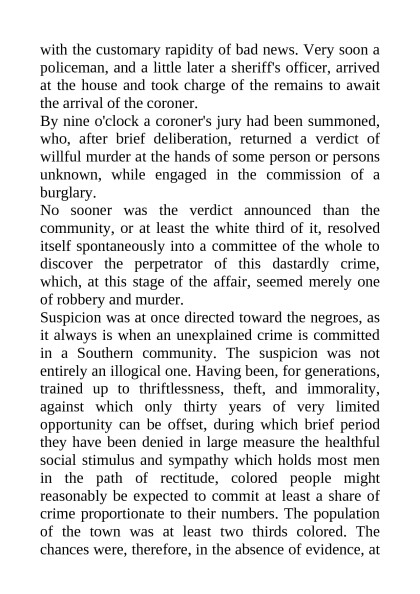 with the customary rapidity of bad news. Very soon a policeman, and a little later a sheriff's officer, arrived at the house and took charge of the remains to await the arrival of the coroner.
By nine o'clock a coroner's jury had been summoned, who, after brief deliberation, returned a verdict of willful murder at the hands of some person or persons unknown, while engaged in the commission of a burglary.
No sooner was the verdict announced than the community, or at least the white third of it, resolved itself spontaneously into a committee of the whole to discover the perpetrator of this dastardly crime, which, at this stage of the affair, seemed merely one of robbery and murder.
Suspicion was at once directed toward the negroes, as it always is when an unexplained crime is committed in a Southern community. The suspicion was not entirely an illogical one. Having been, for generations, trained up to thriftlessness, theft, and immorality, against which only thirty years of very limited opportunity can be offset, during which brief period they have been denied in large measure the healthful social stimulus and sympathy which holds most men in the path of rectitude, colored people might reasonably be expected to commit at least a share of crime proportionate to their numbers. The population of the town was at least two thirds colored. The chances were, therefore, in the absence of evidence, at